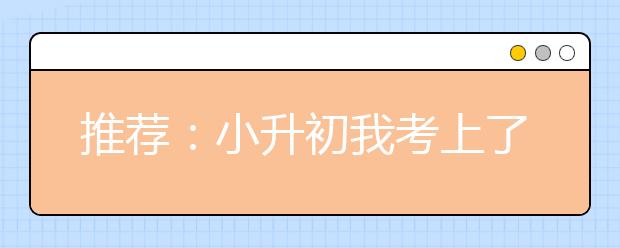 推荐：小升初我考上了